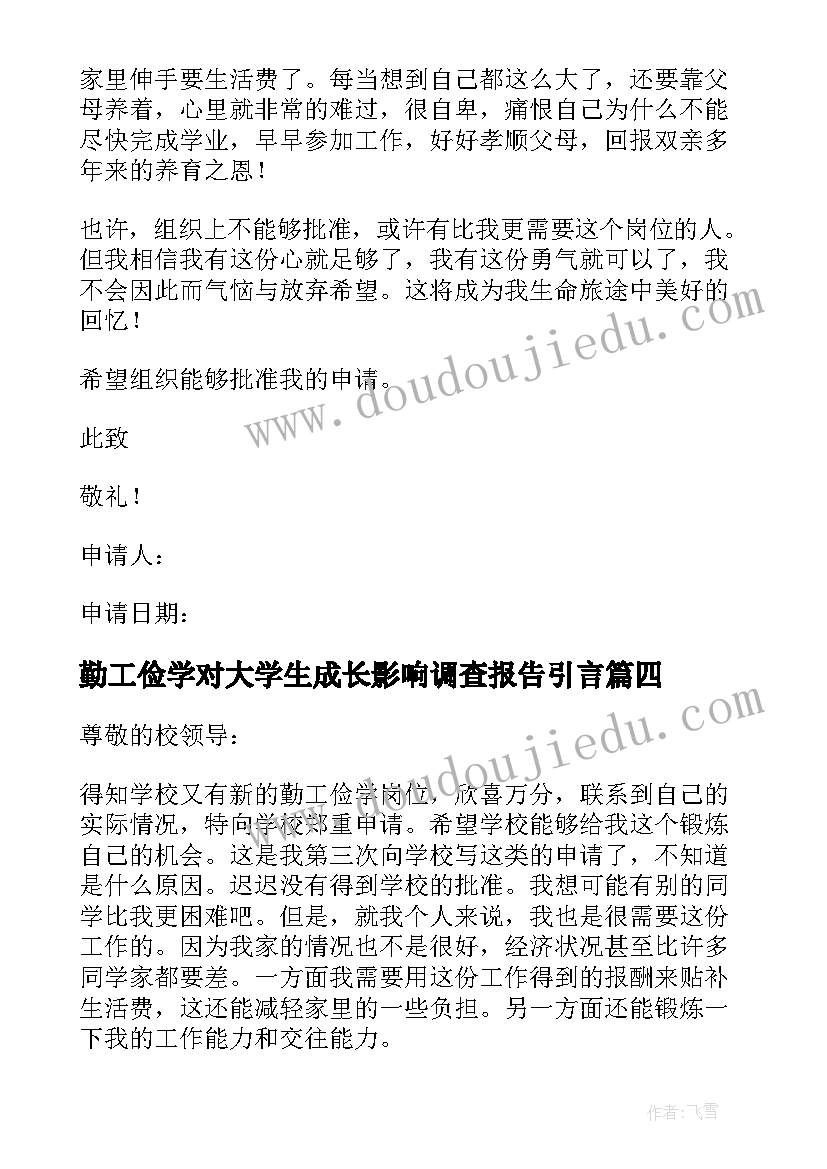 家里伸手要生活费了。每当想到自己都这么大了，还要靠父母养着，心里就非常的难过，很自卑，痛恨自己为什么不能尽快完成学业，早早参加工作，好好孝顺父母，回报双亲多年来的养育之恩！

也许，组织上不能够批准，或许有比我更需要这个岗位的人。但我相信我有这份心就足够了，我有这份勇气就可以了，我不会因此而气恼与放弃希望。这将成为我生命旅途中美好的回忆！

希望组织能够批准我的申请。

此致

敬礼！

申请人：

申请日期：

勤工俭学对大学生成长影响调查报告引言篇四

尊敬的校领导：

得知学校又有新的勤工俭学岗位，欣喜万分，联系到自己的实际情况，特向学校郑重申请。希望学校能够给我这个锻炼自己的机会。这是我第三次向学校写这类的申请了，不知道是什么原因。迟迟没有得到学校的批准。我想可能有别的同学比我更困难吧。但是，就我个人来说，我也是很需要这份工作的。因为我家的情况也不是很好，经济状况甚至比许多同学家都要差。一方面我需要用这份工作得到的报酬来贴补生活费，这还能减轻家里的一些负担。另一方面还能锻炼一下我的工作能力和交往能力。

www.doudoujiedu.com

www.doudoujiedu.com

作者：飞雪